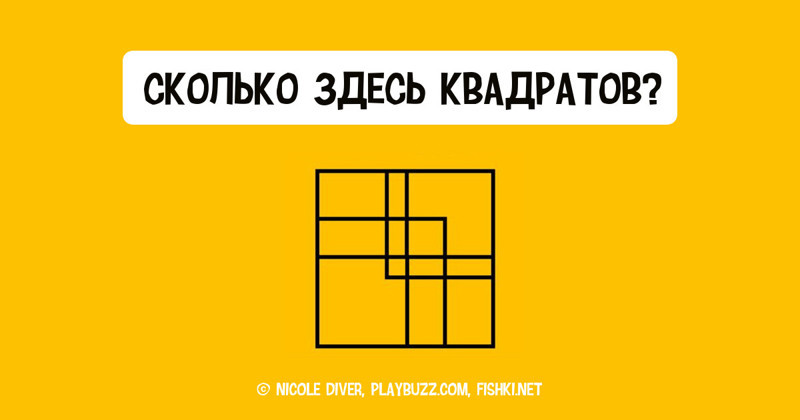 СКОЛЬКО ЗДЕСЬ КВАДРАТОВ?

© NICOLE DIVER, PLAYBUZZ.COM, FISHKI.NET